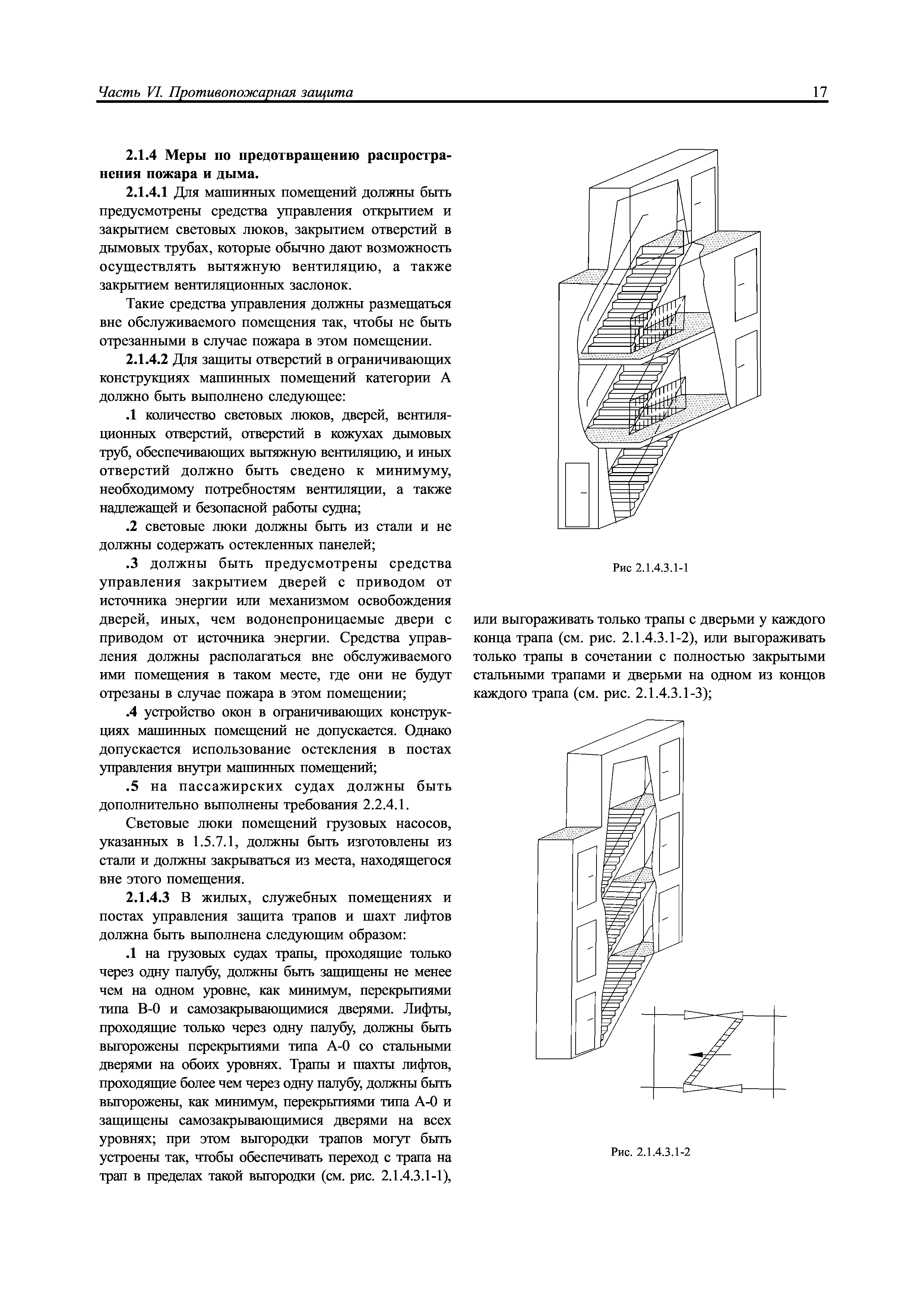 Часть VI. Противопожарная защита 17

2.1.4 Меры по предотвращению распространения пожара и дыма.

2.1.4.1 Для машинных помещений должны быть предусмотрены средства управления открытием и закрытием световых люков, закрытием отверстий в дымовых трубах, которые обычно дают возможность осуществлять вытяжную вентиляцию, а также закрытием вентиляционных заслонок.

Такие средства управления должны размещаться вне обслуживаемого помещения так, чтобы не быть отрезанными в случае пожара в этом помещении.

2.1.4.2 Для защиты отверстий в ограничивающих конструкциях машинных помещений категории А должно быть выполнено следующее:

.1 количество световых люков, дверей, вентиляционных отверстий, отверстий в кожухах дымовых труб, обеспечивающих вытяжную вентиляцию, и иных отверстий должно быть сведено к минимуму, необходимому потребностям вентиляции, а также надлежащей и безопасной работы судна;

.2 световые люки должны быть из стали и не должны содержать остекленных панелей;

.3 должны быть предусмотрены средства управления закрытием дверей с приводом от источника энергии или механизмом освобождения дверей, иных, чем водонепроницаемые двери с приводом от источника энергии. Средства управления должны располагаться вне обслуживаемого ими помещения в таком месте, где они не будут отрезаны в случае пожара в этом помещении;

.4 устройство окон в ограничивающих конструкциях машинных помещений не допускается. Однако допускается использование остекления в постах управления внутри машинных помещений;

.5 на пассажирских судах должны быть дополнительно выполнены требования 2.2.4.1.

Световые люки помещений грузовых насосов, указанных в 1.5.7.1, должны быть изготовлены из стали и должны закрываться из места, находящегося вне этого помещения.

2.1.4.3 В жилых, служебных помещениях и постах управления защита трапов и шахт лифтов должна быть выполнена следующим образом:

.1 на грузовых судах трапы, проходящие только через одну палубу, должны быть защищены не менее чем на одном уровне, как минимум, перекрытиями типа В-0 и самозакрывающимися дверями. Лифты, проходящие только через одну палубу, должны быть выгорожены перекрытиями типа А-0 со стальными дверями на обоих уровнях. Трапы и шахты лифтов, проходящие более чем через одну палубу, должны быть выгорожены, как минимум, перекрытиями типа А-0 и защищены самозакрывающимися дверями на всех уровнях; при этом выгородки трапов могут быть устроены так, чтобы обеспечивать переход с трапа на трап в пределах такой выгородки (см. рис. 2.1.4.3.1-1),

Рис 2.1.4.3.1-1

или выгораживать только трапы с дверьми у каждого конца трапа (см. рис. 2.1.4.3.1-2), или выгораживать только трапы в сочетании с полностью закрытыми стальными трапами и дверьми на одном из концов каждого трапа (см. рис. 2.1.4.3.1-3);

Рис. 2.1.4.3.1-2